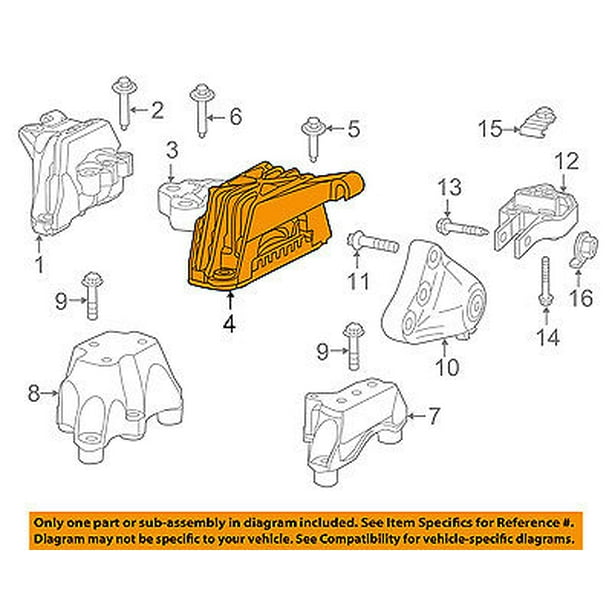 2
6
5
15
3
12
13
1
11
16
9
4
14
9
10
8
7

Only one part or sub-assembly in diagram included. See Item Specifics for Reference #. Diagram may not be specific to your vehicle. See Compatibility for vehicle-specific diagrams.